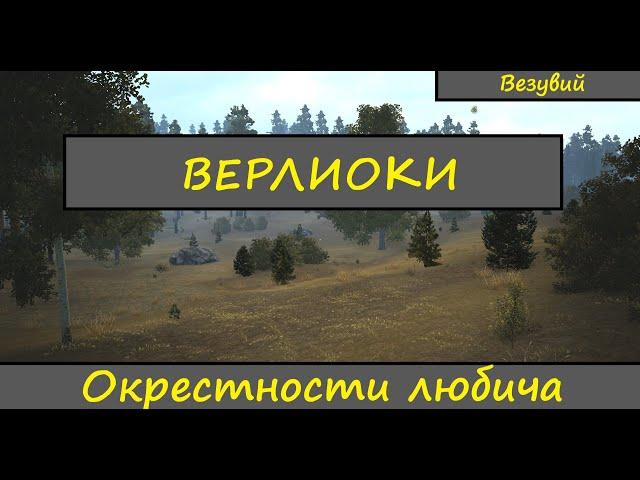 Везувий

ВЕРЛИОКИ

Окрестности любича